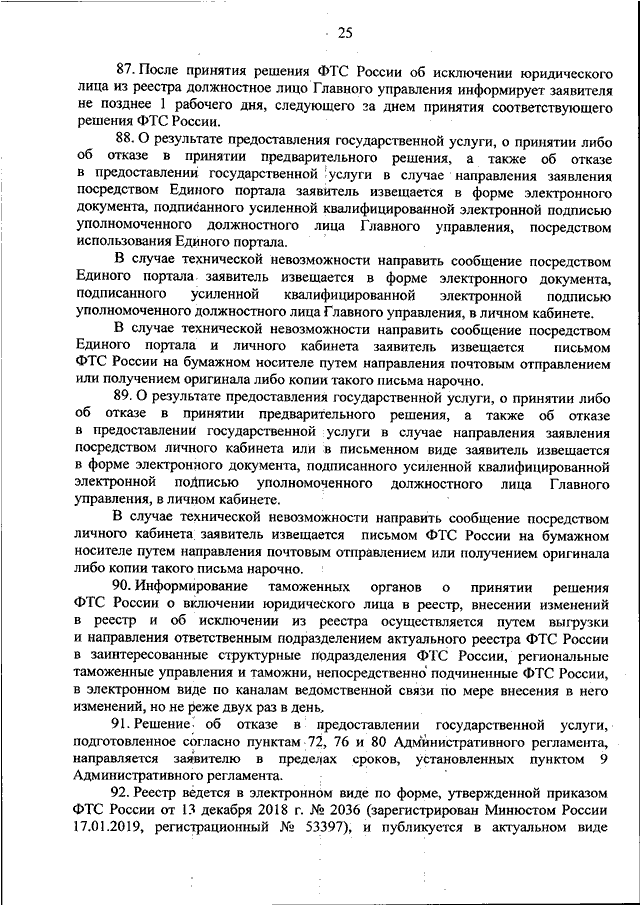 25

87. После принятия решения ФТС России об исключении юридического лица из реестра должностное лицо Главного управления информирует заявителя не позднее 1 рабочего дня, следующего за днем принятия соответствующего решения ФТС России.

88. О результате предоставления государственной услуги, о принятии либо об отказе в принятии предварительного решения, а также об отказе в предоставлении государственной услуги в случае направления заявления посредством Единого портала заявитель извещается в форме электронного документа, подписанного усиленной квалифицированной электронной подписью уполномоченного должностного лица Главного управления, посредством использования Единого портала.

В случае технической невозможности направить сообщение посредством Единого портала заявитель извещается в форме электронного документа, подписанного усиленной квалифицированной электронной подписью уполномоченного должностного лица Главного управления, в личном кабинете.

В случае технической невозможности направить сообщение посредством Единого портала и личного кабинета заявитель извещается письмом ФТС России на бумажном носителе путем направления почтовым отправлением или получением оригинала либо копии такого письма нарочно.

89. О результате предоставления государственной услуги, о принятии либо об отказе в принятии предварительного решения, а также об отказе в предоставлении государственной услуги в случае направления заявления посредством личного кабинета или в письменном виде заявитель извещается в форме электронного документа, подписанного усиленной квалифицированной электронной подписью уполномоченного должностного лица Главного управления, в личном кабинете.

В случае технической невозможности направить сообщение посредством личного кабинета заявитель извещается письмом ФТС России на бумажном носителе путем направления почтовым отправлением или получением оригинала либо копии такого письма нарочно.

90. Информирование таможенных органов о принятии решения ФТС России о включении юридического лица в реестр, внесении изменений в реестр и об исключении из реестра осуществляется путем выгрузки и направления ответственным подразделением актуального реестра ФТС России в заинтересованные структурные подразделения ФТС России, региональные таможенные управления и таможни, непосредственно подчиненные ФТС России, в электронном виде по каналам ведомственной связи по мере внесения в него изменений, но не реже двух раз в день.

91. Решение об отказе в предоставлении государственной услуги, подготовленное согласно пунктам 72, 76 и 80 Административного регламента, направляется заявителю в пределах сроков, установленных пунктом 9 Административного регламента.

92. Реестр ведется в электронном виде по форме, утвержденной приказом ФТС России от 13 декабря 2018 г. № 2036 (зарегистрирован Минюстом России 17.01.2019, регистрационный № 53397), и публикуется в актуальном виде